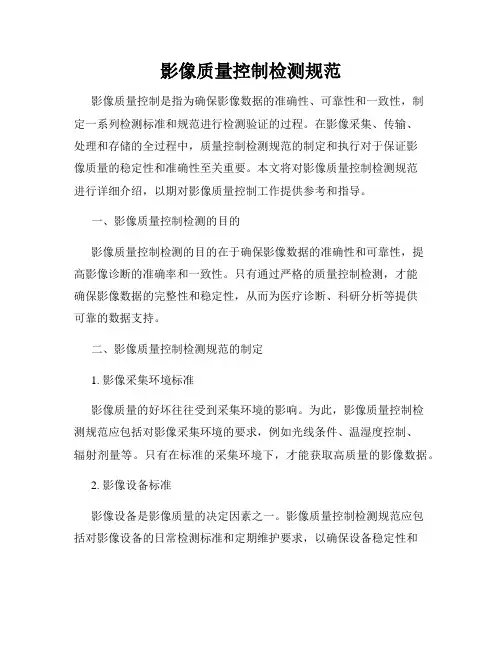 影像质量控制检测规范

影像质量控制是指为确保影像数据的准确性、可靠性和一致性，制定一系列检测标准和规范进行检测验证的过程。在影像采集、传输、处理和存储的全过程中，质量控制检测规范的制定和执行对于保证影像质量的稳定性和准确性至关重要。本文将对影像质量控制检测规范进行详细介绍，以期对影像质量控制工作提供参考和指导。

一、影像质量控制检测的目的

影像质量控制检测的目的在于确保影像数据的准确性和可靠性，提高影像诊断的准确率和一致性。只有通过严格的质量控制检测，才能确保影像数据的完整性和稳定性，从而为医疗诊断、科研分析等提供可靠的数据支持。

二、影像质量控制检测规范的制定

1. 影像采集环境标准

影像质量的好坏往往受到采集环境的影响。为此，影像质量控制检测规范应包括对影像采集环境的要求，例如光线条件、温湿度控制、辐射剂量等。只有在标准的采集环境下，才能获取高质量的影像数据。

2. 影像设备标准

影像设备是影像质量的决定因素之一。影像质量控制检测规范应包括对影像设备的日常检测标准和定期维护要求，以确保设备稳定性和